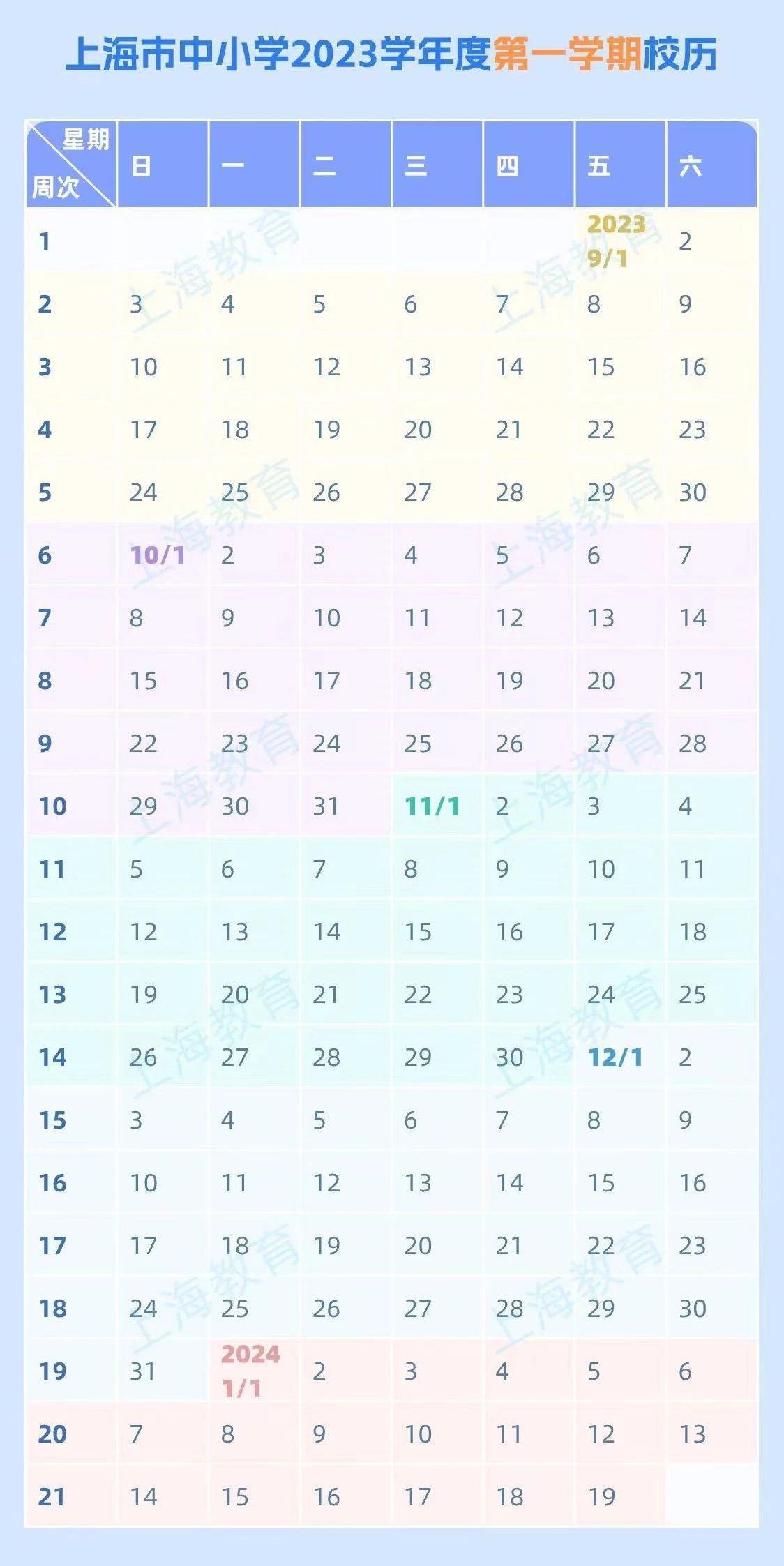 上海市中小学2023学年度第一学期校历

| 星期 周次 | 日 | 一 | 二 | 三 | 四 | 五 | 六 |
|---|---|---|---|---|---|---|---|
| 1 | | | | | | 2023 9/1 | 2 |
| 2 | 3 | 4 | 5 | 6 | 7 | 8 | 9 |
| 3 | 10 | 11 | 12 | 13 | 14 | 15 | 16 |
| 4 | 17 | 18 | 19 | 20 | 21 | 22 | 23 |
| 5 | 24 | 25 | 26 | 27 | 28 | 29 | 30 |
| 6 | 10/1 | 2 | 3 | 4 | 5 | 6 | 7 |
| 7 | 8 | 9 | 10 | 11 | 12 | 13 | 14 |
| 8 | 15 | 16 | 17 | 18 | 19 | 20 | 21 |
| 9 | 22 | 23 | 24 | 25 | 26 | 27 | 28 |
| 10 | 29 | 30 | 31 | 11/1 | 2 | 3 | 4 |
| 11 | 5 | 6 | 7 | 8 | 9 | 10 | 11 |
| 12 | 12 | 13 | 14 | 15 | 16 | 17 | 18 |
| 13 | 19 | 20 | 21 | 22 | 23 | 24 | 25 |
| 14 | 26 | 27 | 28 | 29 | 30 | 12/1 | 2 |
| 15 | 3 | 4 | 5 | 6 | 7 | 8 | 9 |
| 16 | 10 | 11 | 12 | 13 | 14 | 15 | 16 |
| 17 | 17 | 18 | 19 | 20 | 21 | 22 | 23 |
| 18 | 24 | 25 | 26 | 27 | 28 | 29 | 30 |
| 19 | 31 | 2024 1/1 | 2 | 3 | 4 | 5 | 6 |
| 20 | 7 | 8 | 9 | 10 | 11 | 12 | 13 |
| 21 | 14 | 15 | 16 | 17 | 18 | 19 | |

上海教育